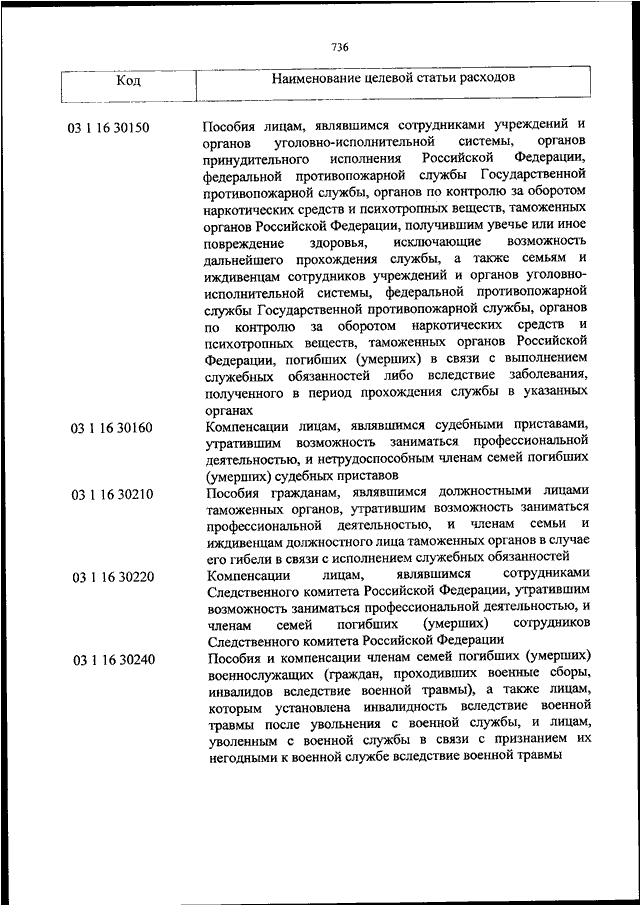 736

| Код | Наименование целевой статьи расходов |
|---|---|
| 03 1 16 30150 | Пособия лицам, являвшимся сотрудниками учреждений и органов уголовно-исполнительной системы, органов принудительного исполнения Российской Федерации, федеральной противопожарной службы Государственной противопожарной службы, органов по контролю за оборотом наркотических средств и психотропных веществ, таможенных органов Российской Федерации, получившим увечье или иное повреждение здоровья, исключающие возможность дальнейшего прохождения службы, а также семьям и иждивенцам сотрудников учреждений и органов уголовно-исполнительной системы, федеральной противопожарной службы Государственной противопожарной службы, органов по контролю за оборотом наркотических средств и психотропных веществ, таможенных органов Российской Федерации, погибших (умерших) в связи с выполнением служебных обязанностей либо вследствие заболевания, полученного в период прохождения службы в указанных органах |
| 03 1 16 30160 | Компенсации лицам, являвшимся судебными приставами, утратившим возможность заниматься профессиональной деятельностью, и нетрудоспособным членам семей погибших (умерших) судебных приставов |
| 03 1 16 30210 | Пособия гражданам, являвшимся должностными лицами таможенных органов, утратившим возможность заниматься профессиональной деятельностью, и членам семьи и иждивенцам должностного лица таможенных органов в случае его гибели в связи с исполнением служебных обязанностей |
| 03 1 16 30220 | Компенсации лицам, являвшимся сотрудниками Следственного комитета Российской Федерации, утратившим возможность заниматься профессиональной деятельностью, и членам семей погибших (умерших) сотрудников Следственного комитета Российской Федерации |
| 03 1 16 30240 | Пособия и компенсации членам семей погибших (умерших) военнослужащих (граждан, проходивших военные сборы, инвалидов вследствие военной травмы), а также лицам, которым установлена инвалидность вследствие военной травмы после увольнения с военной службы, и лицам, уволенным с военной службы в связи с признанием их негодными к военной службе вследствие военной травмы |